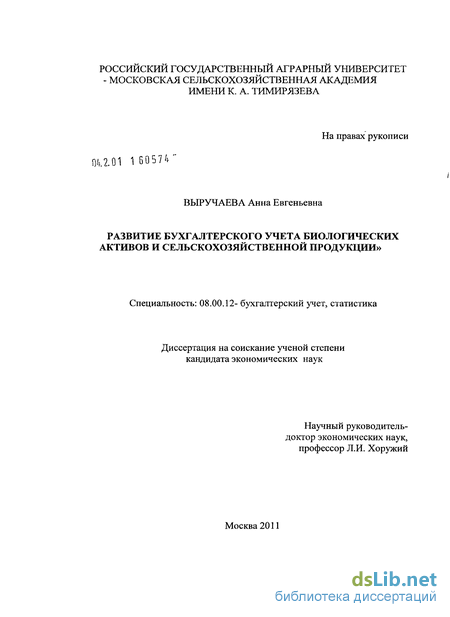 РОССИЙСКИЙ ГОСУДАРСТВЕННЫЙ АГРАРНЫЙ УНИВЕРСИТЕТ - МОСКОВСКАЯ СЕЛЬСКОХОЗЯЙСТВЕННАЯ АКАДЕМИЯ ИМЕНИ К. А. ТИМИРЯЗЕВА

На правах рукописи

04.2.01 1 60574

ВЫРУЧАЕВА Анна Евгеньевна

РАЗВИТИЕ БУХГАЛТЕРСКОГО УЧЕТА БИОЛОГИЧЕСКИХ АКТИВОВ И СЕЛЬСКОХОЗЯЙСТВЕННОЙ ПРОДУКЦИИ»

Специальность: 08.00.12- бухгалтерский учет, статистика

Диссертация на соискание ученой степени кандидата экономических наук

Научный руководитель- доктор экономических наук, профессор Л.И. Хоружий

Москва 2011

dsLib.net
библиотека диссертаций